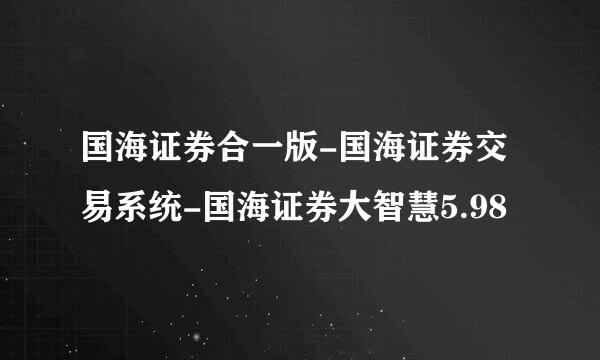 国海证券合一版-国海证券交易系统-国海证券大智慧5.98